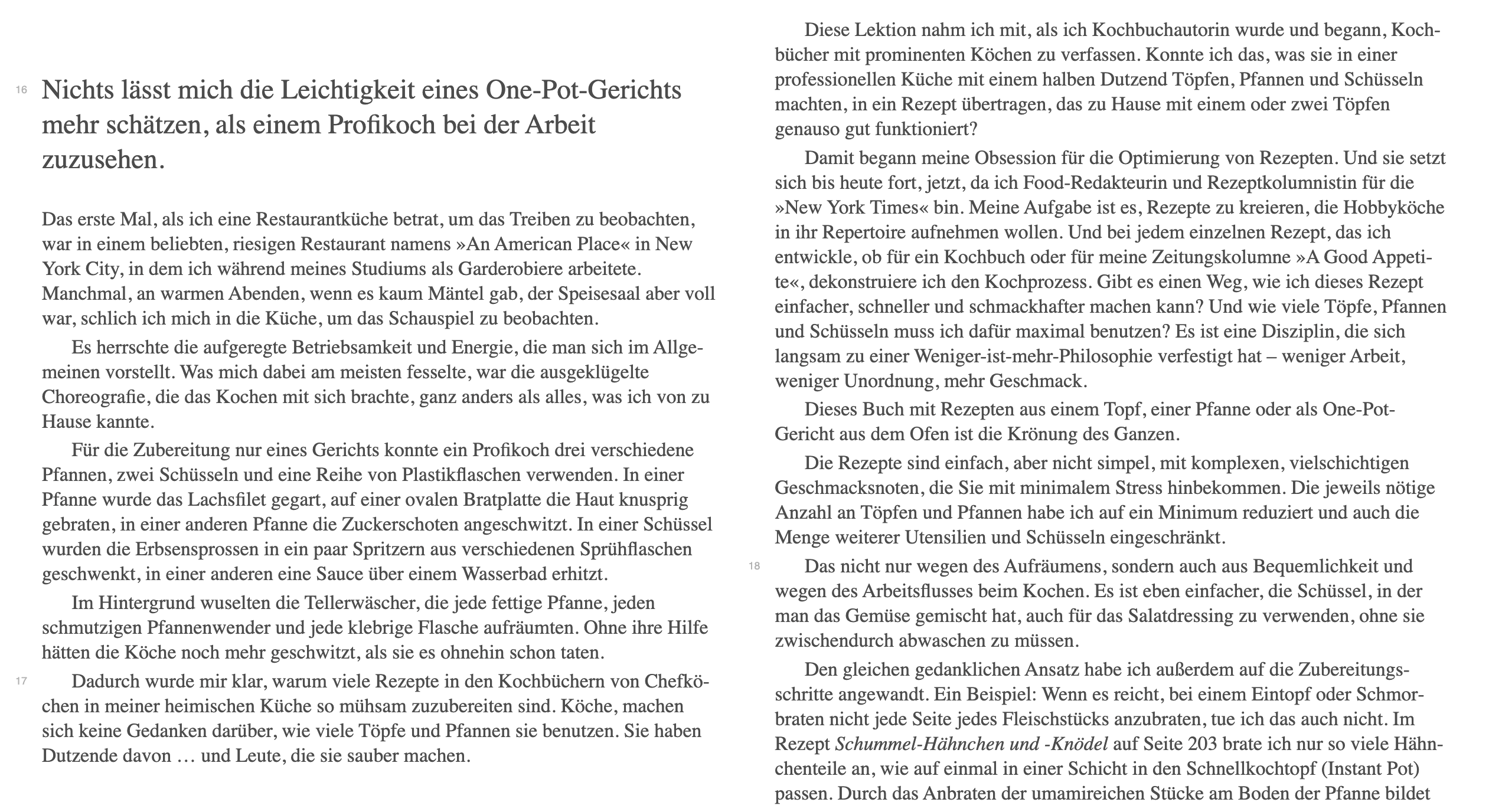 16

Nichts lässt mich die Leichtigkeit eines One-Pot-Gerichts mehr schätzen, als einem Profikoch bei der Arbeit zuzusehen.

Das erste Mal, als ich eine Restaurantküche betrat, um das Treiben zu beobachten, war in einem beliebten, riesigen Restaurant namens »An American Place« in New York City, in dem ich während meines Studiums als Garderobiere arbeitete. Manchmal, an warmen Abenden, wenn es kaum Mäntel gab, der Speisesaal aber voll war, schlich ich mich in die Küche, um das Schauspiel zu beobachten.

Es herrschte die aufgeregte Betriebsamkeit und Energie, die man sich im Allgemeinen vorstellt. Was mich dabei am meisten fesselte, war die ausgeklügelte Choreografie, die das Kochen mit sich brachte, ganz anders als alles, was ich von zu Hause kannte.

Für die Zubereitung nur eines Gerichts konnte ein Profikoch drei verschiedene Pfannen, zwei Schüsseln und eine Reihe von Plastikflaschen verwenden. In einer Pfanne wurde das Lachsfilet gegart, auf einer ovalen Bratplatte die Haut knusprig gebraten, in einer anderen Pfanne die Zuckerschoten angeschwitzt. In einer Schüssel wurden die Erbsensprossen in ein paar Spritzern aus verschiedenen Sprühflaschen geschwenkt, in einer anderen eine Sauce über einem Wasserbad erhitzt.

Im Hintergrund wuselten die Tellerwäscher, die jede fettige Pfanne, jeden schmutzigen Pfannenwender und jede klebrige Flasche aufräumten. Ohne ihre Hilfe hätten die Köche noch mehr geschwitzt, als sie es ohnehin schon taten.

17

Dadurch wurde mir klar, warum viele Rezepte in den Kochbüchern von Chefköchen in meiner heimischen Küche so mühsam zuzubereiten sind. Köche, machen sich keine Gedanken darüber, wie viele Töpfe und Pfannen sie benutzen. Sie haben Dutzende davon … und Leute, die sie sauber machen.

Diese Lektion nahm ich mit, als ich Kochbuchautorin wurde und begann, Kochbücher mit prominenten Köchen zu verfassen. Konnte ich das, was sie in einer professionellen Küche mit einem halben Dutzend Töpfen, Pfannen und Schüsseln machten, in ein Rezept übertragen, das zu Hause mit einem oder zwei Töpfen genauso gut funktioniert?

Damit begann meine Obsession für die Optimierung von Rezepten. Und sie setzt sich bis heute fort, jetzt, da ich Food-Redakteurin und Rezeptkolumnistin für die »New York Times« bin. Meine Aufgabe ist es, Rezepte zu kreieren, die Hobbyköche in ihr Repertoire aufnehmen wollen. Und bei jedem einzelnen Rezept, das ich entwickle, ob für ein Kochbuch oder für meine Zeitungskolumne »A Good Appetite«, dekonstruiere ich den Kochprozess. Gibt es einen Weg, wie ich dieses Rezept einfacher, schneller und schmackhafter machen kann? Und wie viele Töpfe, Pfannen und Schüsseln muss ich dafür maximal benutzen? Es ist eine Disziplin, die sich langsam zu einer Weniger-ist-mehr-Philosophie verfestigt hat – weniger Arbeit, weniger Unordnung, mehr Geschmack.

Dieses Buch mit Rezepten aus einem Topf, einer Pfanne oder als One-Pot-Gericht aus dem Ofen ist die Krönung des Ganzen.

Die Rezepte sind einfach, aber nicht simpel, mit komplexen, vielschichtigen Geschmacksnoten, die Sie mit minimalem Stress hinbekommen. Die jeweils nötige Anzahl an Töpfen und Pfannen habe ich auf ein Minimum reduziert und auch die Menge weiterer Utensilien und Schüsseln eingeschränkt.

18

Das nicht nur wegen des Aufräumens, sondern auch aus Bequemlichkeit und wegen des Arbeitsflusses beim Kochen. Es ist eben einfacher, die Schüssel, in der man das Gemüse gemischt hat, auch für das Salatdressing zu verwenden, ohne sie zwischendurch abwaschen zu müssen.

Den gleichen gedanklichen Ansatz habe ich außerdem auf die Zubereitungsschritte angewandt. Ein Beispiel: Wenn es reicht, bei einem Eintopf oder Schmorbraten nicht jede Seite jedes Fleischstücks anzubraten, tue ich das auch nicht. Im Rezept Schummel-Hähnchen und -Knödel auf Seite 203 brate ich nur so viele Hähnchenteile an, wie auf einmal in einer Schicht in den Schnellkochtopf (Instant Pot) passen. Durch das Anbraten der umamireichen Stücke am Boden der Pfanne bildet